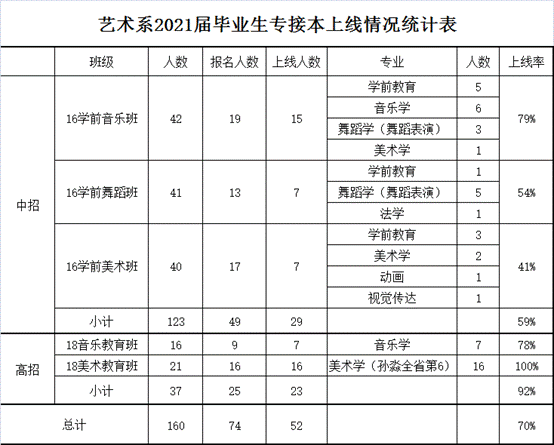 艺术系2021届毕业生专接本上线情况统计表

|  | 班级 | 人数 | 报名人数 | 上线人数 | 专业 | 人数 | 上线率 |
|---|---|---|---|---|---|---|---|
| 中招 | 16学前音乐班 | 42 | 19 | 15 | 学前教育 | 5 | 79% |
|  |  |  |  |  | 音乐学 | 6 |  |
|  |  |  |  |  | 舞蹈学（舞蹈表演） | 3 |  |
|  |  |  |  |  | 美术学 | 1 |  |
|  | 16学前舞蹈班 | 41 | 13 | 7 | 学前教育 | 1 | 54% |
|  |  |  |  |  | 舞蹈学（舞蹈表演） | 5 |  |
|  |  |  |  |  | 法学 | 1 |  |
|  | 16学前美术班 | 40 | 17 | 7 | 学前教育 | 3 | 41% |
|  |  |  |  |  | 美术学 | 2 |  |
|  |  |  |  |  | 动画 | 1 |  |
|  |  |  |  |  | 视觉传达 | 1 |  |
|  | 小计 | 123 | 49 | 29 |  |  | 59% |
| 高招 | 18音乐教育班 | 16 | 9 | 7 | 音乐学 | 7 | 78% |
|  | 18美术教育班 | 21 | 16 | 16 | 美术学（孙淼全省第6） | 16 | 100% |
|  | 小计 | 37 | 25 | 23 |  |  | 92% |
| 总计 |  | 160 | 74 | 52 |  |  | 70% |